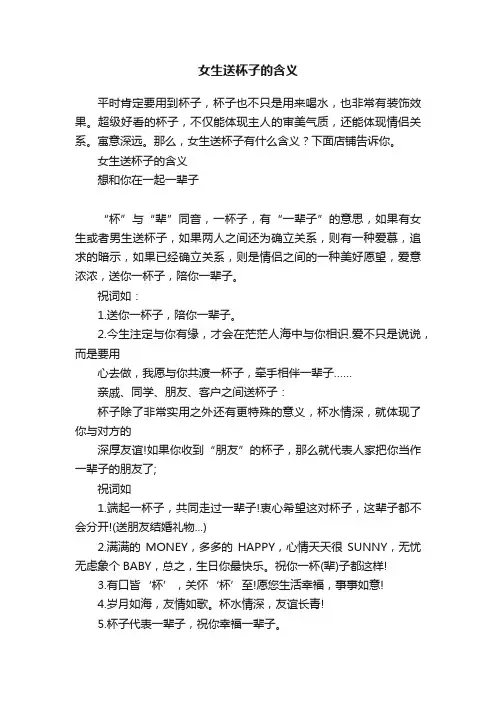 女生送杯子的含义

平时肯定要用到杯子，杯子也不只是用来喝水，也非常有装饰效果。超级好看的杯子，不仅能体现主人的审美气质，还能体现情侣关系。寓意深远。那么，女生送杯子有什么含义？下面店铺告诉你。

女生送杯子的含义

想和你在一起一辈子

“杯”与“辈”同音，一杯子，有“一辈子”的意思，如果有女生或者男生送杯子，如果两人之间还为确立关系，则有一种爱慕，追求的暗示，如果已经确立关系，则是情侣之间的一种美好愿望，爱意浓浓，送你一杯子，陪你一辈子。

祝词如：

1.送你一杯子，陪你一辈子。

2.今生注定与你有缘，才会在茫茫人海中与你相识.爱不只是说说，而是要用

心去做，我愿与你共渡一杯子，牵手相伴一辈子……

亲戚、同学、朋友、客户之间送杯子：

杯子除了非常实用之外还有更特殊的意义，杯水情深，就体现了你与对方的

深厚友谊!如果你收到“朋友”的杯子，那么就代表人家把你当作一辈子的朋友了;

祝词如

1.端起一杯子，共同走过一辈子!衷心希望这对杯子，这辈子都不会分开!(送朋友结婚礼物...)

2.满满的 MONEY，多多的 HAPPY，心情天天很 SUNNY，无忧无虑象个 BABY，总之，生日你最快乐。祝你一杯(辈)子都这样!

3.有口皆‘杯’，关怀‘杯’至!愿您生活幸福，事事如意!

4.岁月如海，友情如歌。杯水情深，友谊长青!

5.杯子代表一辈子，祝你幸福一辈子。